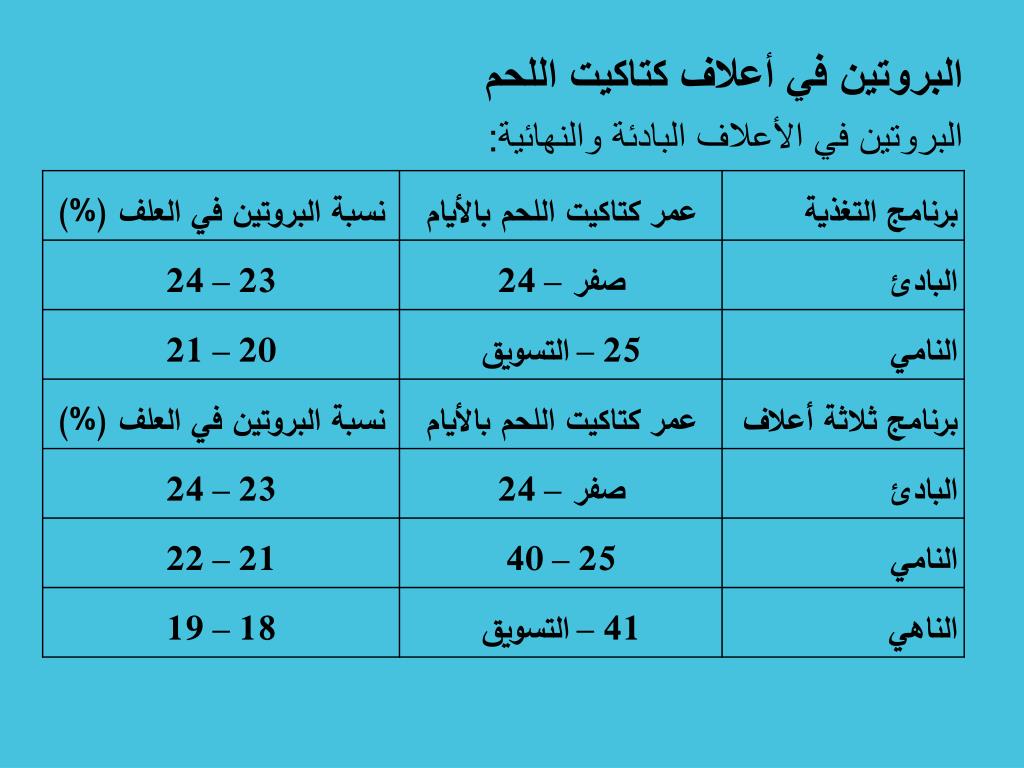 البروتين في أعلاف كتاكيت اللحم

البروتين في الأعلاف البادئة والنهائية:

| برنامج التغذية | عمر كتاكيت اللحم بالأيام | نسبة البروتين في العلف (%) |
|---|---|---|
| البادئ | صفر – 24 | 23 – 24 |
| النامي | 25 – التسويق | 20 – 21 |
| برنامج ثلاثة أعلاف | عمر كتاكيت اللحم بالأيام | نسبة البروتين في العلف (%) |
| البادئ | صفر – 24 | 23 – 24 |
| النامي | 25 – 40 | 21 – 22 |
| الناهي | 41 – التسويق | 18 – 19 |